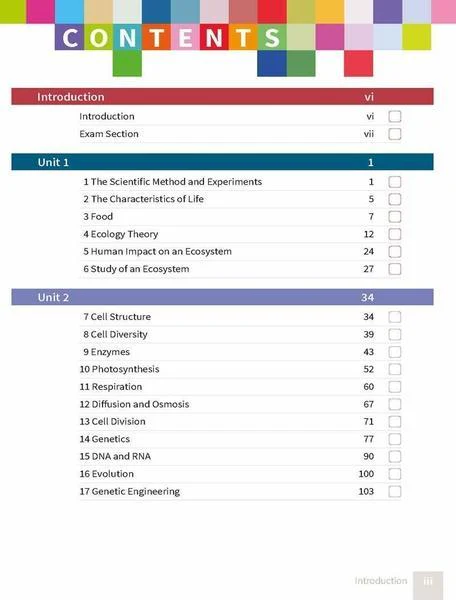 CONTENTS

Introduction vi

Introduction vi ☐
Exam Section vii ☐

Unit 1 1

1 The Scientific Method and Experiments 1 ☐
2 The Characteristics of Life 5 ☐
3 Food 7 ☐
4 Ecology Theory 12 ☐
5 Human Impact on an Ecosystem 24 ☐
6 Study of an Ecosystem 27 ☐

Unit 2 34

7 Cell Structure 34 ☐
8 Cell Diversity 39 ☐
9 Enzymes 43 ☐
10 Photosynthesis 52 ☐
11 Respiration 60 ☐
12 Diffusion and Osmosis 67 ☐
13 Cell Division 71 ☐
14 Genetics 77 ☐
15 DNA and RNA 90 ☐
16 Evolution 100 ☐
17 Genetic Engineering 103 ☐

Introduction iii